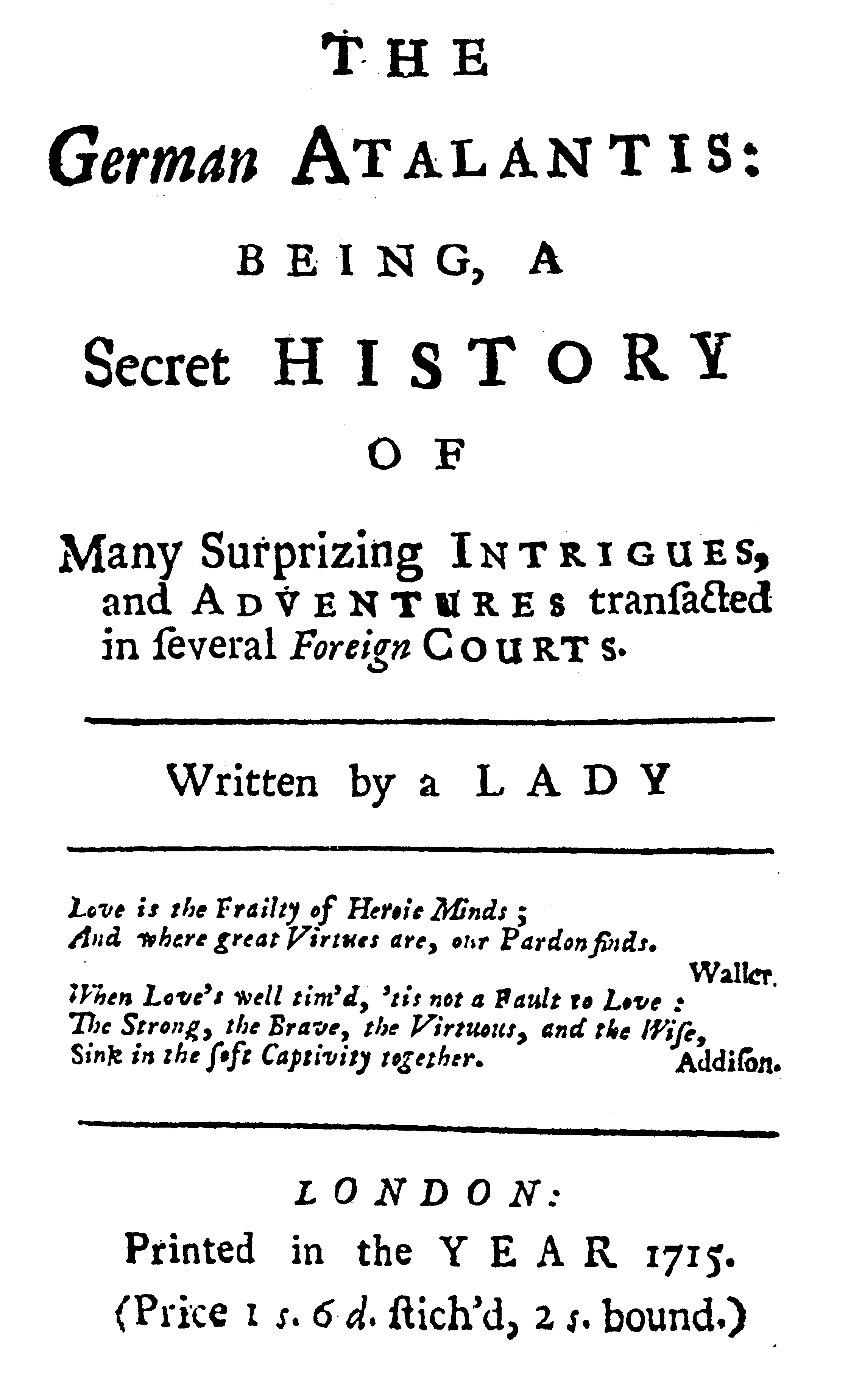 THE

German ATALANTIS:

BEING, A

Secret HISTORY

OF

Many Surprizing INTRIGUES, and ADVENTURES transacted in several Foreign COURTS.

Written by a LADY

Love is the Frailty of Heroic Minds;
And where great Virtues are, our Pardon finds.
Waller.
When Love's well tim'd, 'tis not a Fault to Love:
The Strong, the Brave, the Virtuous, and the Wise,
Sink in the soft Captivity together. Addison.

LONDON:
Printed in the YEAR 1715.
(Price 1 s. 6 d. stich'd, 2 s. bound.)